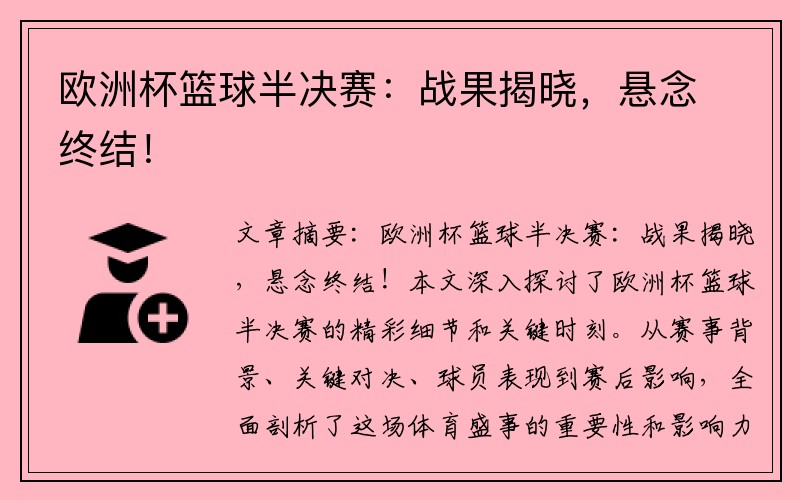 欧洲杯篮球半决赛：战果揭晓，悬念终结！

文章摘要：欧洲杯篮球半决赛：战果揭晓，悬念终结！本文深入探讨了欧洲杯篮球半决赛的精彩细节和关键时刻。从赛事背景、关键对决、球员表现到赛后影响，全面剖析了这场体育盛事的重要性和影响力